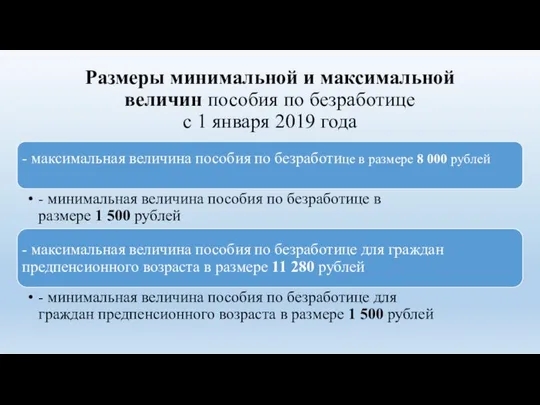 Размеры минимальной и максимальной величин пособия по безработице с 1 января 2019 года

- максимальная величина пособия по безработице в размере 8 000 рублей

• - минимальная величина пособия по безработице в размере 1 500 рублей

- максимальная величина пособия по безработице для граждан предпенсионного возраста в размере 11 280 рублей

• - минимальная величина пособия по безработице для граждан предпенсионного возраста в размере 1 500 рублей